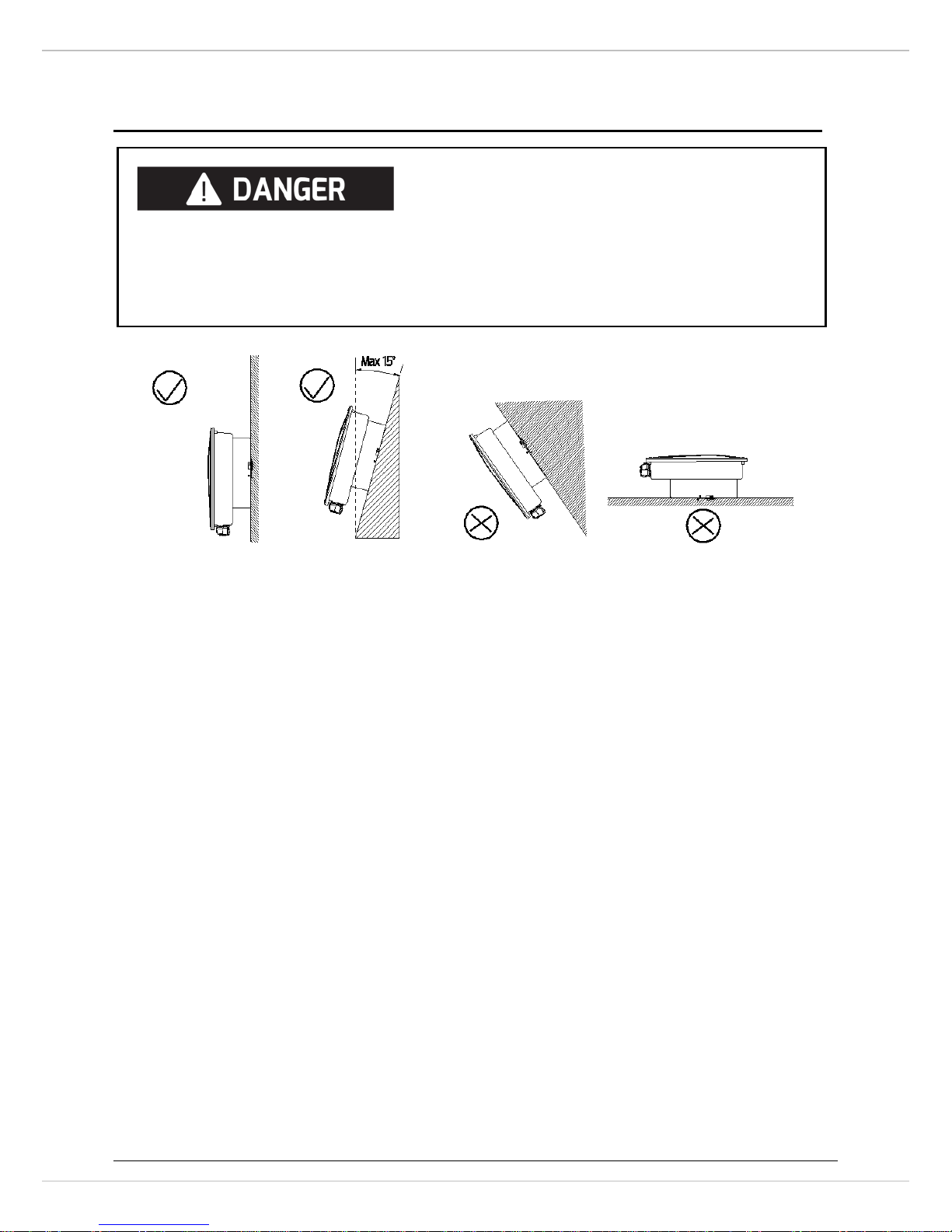 DANGER

Max 15°